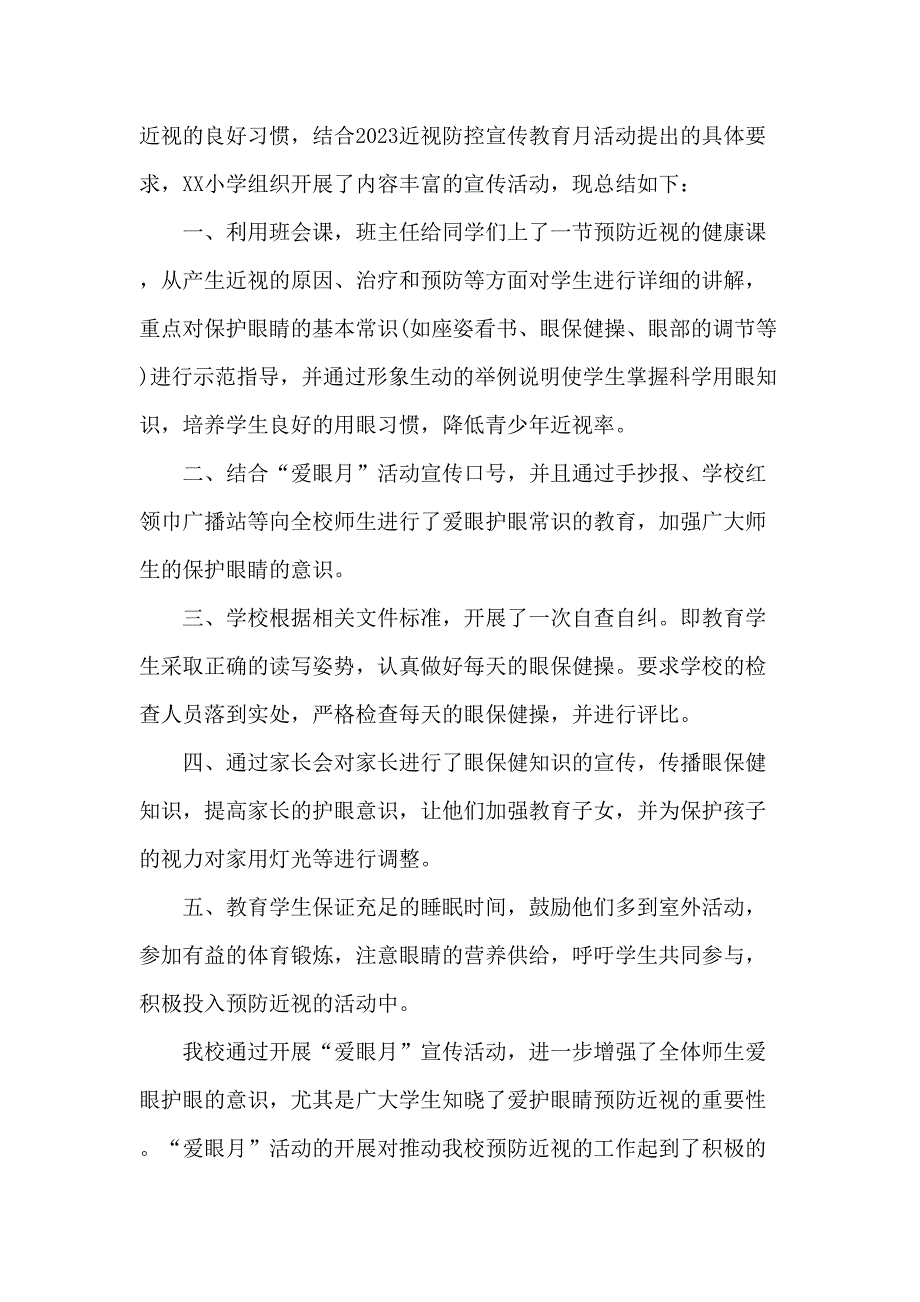 近视的良好习惯，结合2023近视防控宣传教育月活动提出的具体要求，XX小学组织开展了内容丰富的宣传活动，现总结如下：

一、利用班会课，班主任给同学们上了一节预防近视的健康课，从产生近视的原因、治疗和预防等方面对学生进行详细的讲解，重点对保护眼睛的基本常识(如座姿看书、眼保健操、眼部的调节等)进行示范指导，并通过形象生动的举例说明使学生掌握科学用眼知识，培养学生良好的用眼习惯，降低青少年近视率。

二、结合“爱眼月”活动宣传口号，并且通过手抄报、学校红领巾广播站等向全校师生进行了爱眼护眼常识的教育，加强广大师生的保护眼睛的意识。

三、学校根据相关文件标准，开展了一次自查自纠。即教育学生采取正确的读写姿势，认真做好每天的眼保健操。要求学校的检查人员落到实处，严格检查每天的眼保健操，并进行评比。

四、通过家长会对家长进行了眼保健知识的宣传，传播眼保健知识，提高家长的护眼意识，让他们加强教育子女，并为保护孩子的视力对家用灯光等进行调整。

五、教育学生保证充足的睡眠时间，鼓励他们多到室外活动，参加有益的体育锻炼，注意眼睛的营养供给，呼吁学生共同参与，积极投入预防近视的活动中。

我校通过开展“爱眼月”宣传活动，进一步增强了全体师生爱眼护眼的意识，尤其是广大学生知晓了爱护眼睛预防近视的重要性。“爱眼月”活动的开展对推动我校预防近视的工作起到了积极的